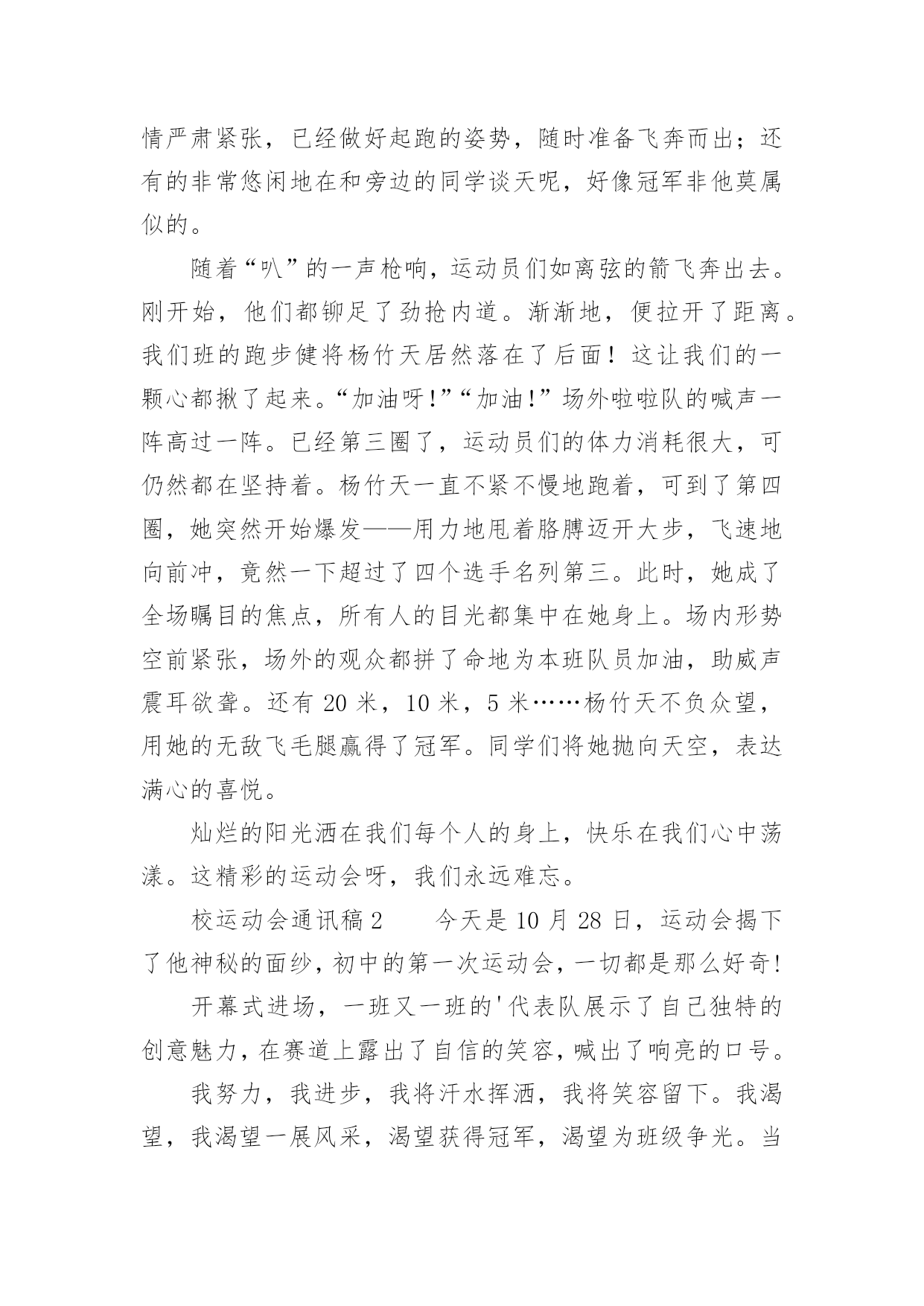 情严肃紧张，已经做好起跑的姿势，随时准备飞奔而出；还有的非常悠闲地在和旁边的同学谈天呢，好像冠军非他莫属似的。

随着“叭”的一声枪响，运动员们如离弦的箭飞奔出去。刚开始，他们都铆足了劲抢内道。渐渐地，便拉开了距离。我们班的跑步健将杨竹天居然落在了后面！这让我们的一颗心都揪了起来。“加油呀!”“加油!”场外啦啦队的喊声一阵高过一阵。已经第三圈了，运动员们的体力消耗很大，可仍然都在坚持着。杨竹天一直不紧不慢地跑着，可到了第四圈，她突然开始爆发——用力地甩着胳膊迈开大步，飞速地向前冲，竟然一下超过了四个选手名列第三。此时，她成了全场瞩目的焦点，所有人的目光都集中在她身上。场内形势空前紧张，场外的观众都拼了命地为本班队员加油，助威声震耳欲聋。还有 20 米，10 米，5 米……杨竹天不负众望，用她的无敌飞毛腿赢得了冠军。同学们将她抛向天空，表达满心的喜悦。

灿烂的阳光洒在我们每个人的身上，快乐在我们心中荡漾。这精彩的运动会呀，我们永远难忘。

校运动会通讯稿 2　　今天是 10 月 28 日，运动会揭下了他神秘的面纱，初中的第一次运动会，一切都是那么好奇!

开幕式进场，一班又一班的'代表队展示了自己独特的创意魅力，在赛道上露出了自信的笑容，喊出了响亮的口号。

我努力，我进步，我将汗水挥洒，我将笑容留下。我渴望，我渴望一展风采，渴望获得冠军，渴望为班级争光。当